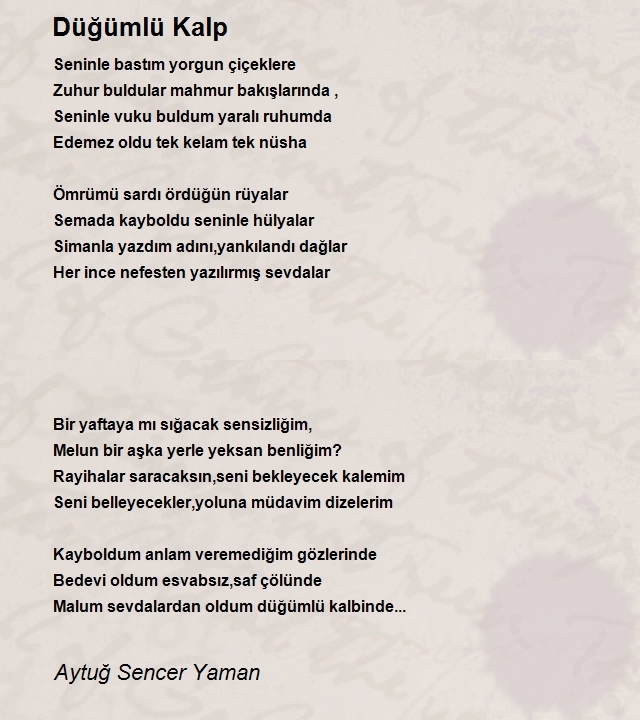 Düğümlü Kalp

Seninle bastım yorgun çiçeklere
Zuhur buldular mahmur bakışlarında ,
Seninle vuku buldum yaralı ruhumda
Edemez oldu tek kelam tek nüsha

Ömrümü sardı ördüğün rüyalar
Semada kayboldu seninle hülyalar
Simanla yazdım adını,yankılandı dağlar
Her ince nefesten yazılırmış sevdalar

Bir yaftaya mı sığacak sensizliğim,
Melun bir aşka yerle yeksan benliğim?
Rayihalar saracaksın,seni bekleyecek kalemim
Seni belleyecekler,yoluna müdavim dizelerim

Kayboldum anlam veremediğim gözlerinde
Bedevi oldum esvabsız,saf çölünde
Malum sevdalardan oldum düğümlü kalbinde...

Aytuğ Sencer Yaman